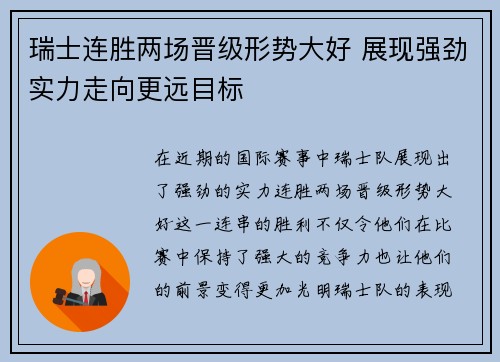 瑞士连胜两场晋级形势大好 展现强劲实力走向更远目标

在近期的国际赛事中瑞士队展现出了强劲的实力连胜两场晋级形势大好这一连串的胜利不仅令他们在比赛中保持了强大的竞争力也让他们的前景变得更加光明瑞士队的表现